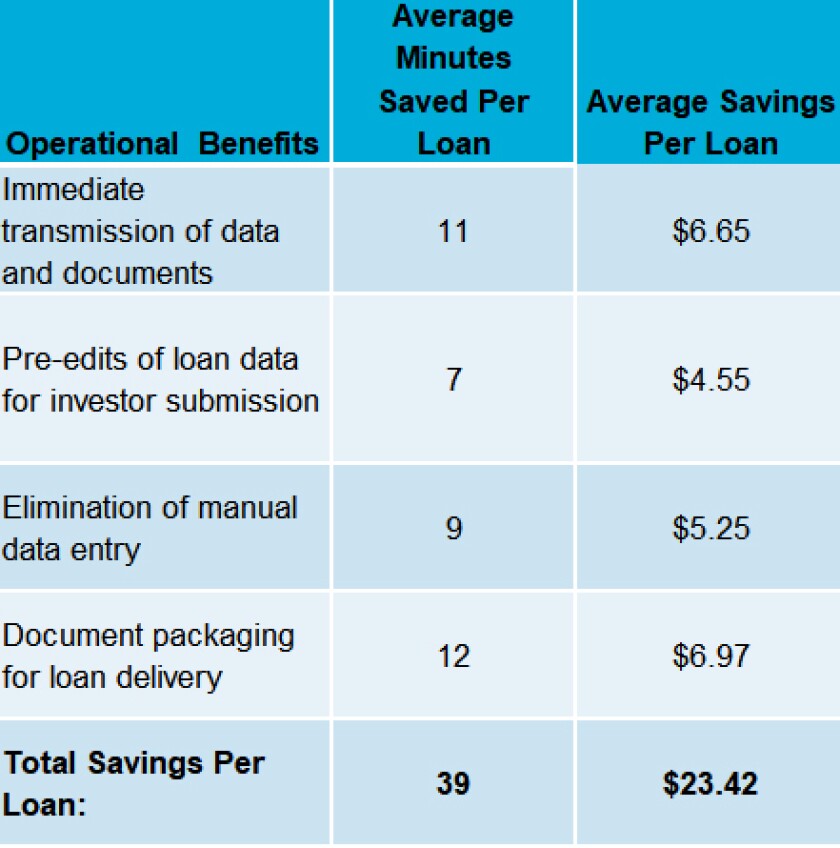 | Operational Benefits | Average Minutes Saved Per Loan | Average Savings Per Loan |
|---|---|---|
| Immediate transmission of data and documents | 11 | \$6.65 |
| Pre-edits of loan data for investor submission | 7 | \$4.55 |
| Elimination of manual data entry | 9 | \$5.25 |
| Document packaging for loan delivery | 12 | \$6.97 |
| **Total Savings Per Loan:** | **39** | **\$23.42** |